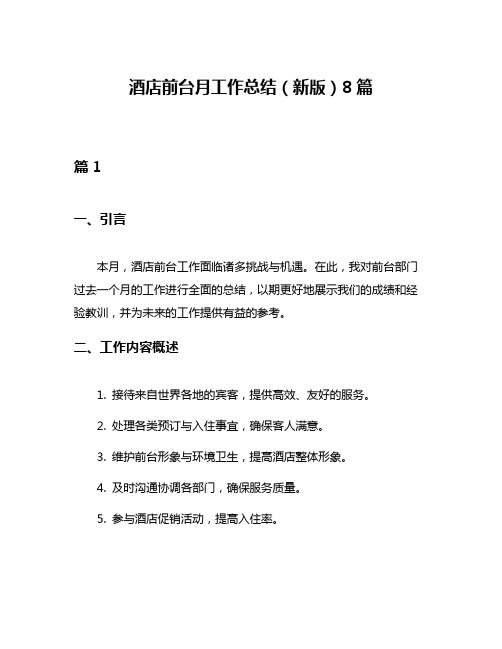 酒店前台月工作总结（新版）8篇

篇1

一、引言

本月，酒店前台工作面临诸多挑战与机遇。在此，我对前台部门过去一个月的工作进行全面的总结，以期更好地展示我们的成绩和经验教训，并为未来的工作提供有益的参考。

二、工作内容概述

1. 接待来自世界各地的宾客，提供高效、友好的服务。

2. 处理各类预订与入住事宜，确保客人满意。

3. 维护前台形象与环境卫生，提高酒店整体形象。

4. 及时沟通协调各部门，确保服务质量。

5. 参与酒店促销活动，提高入住率。